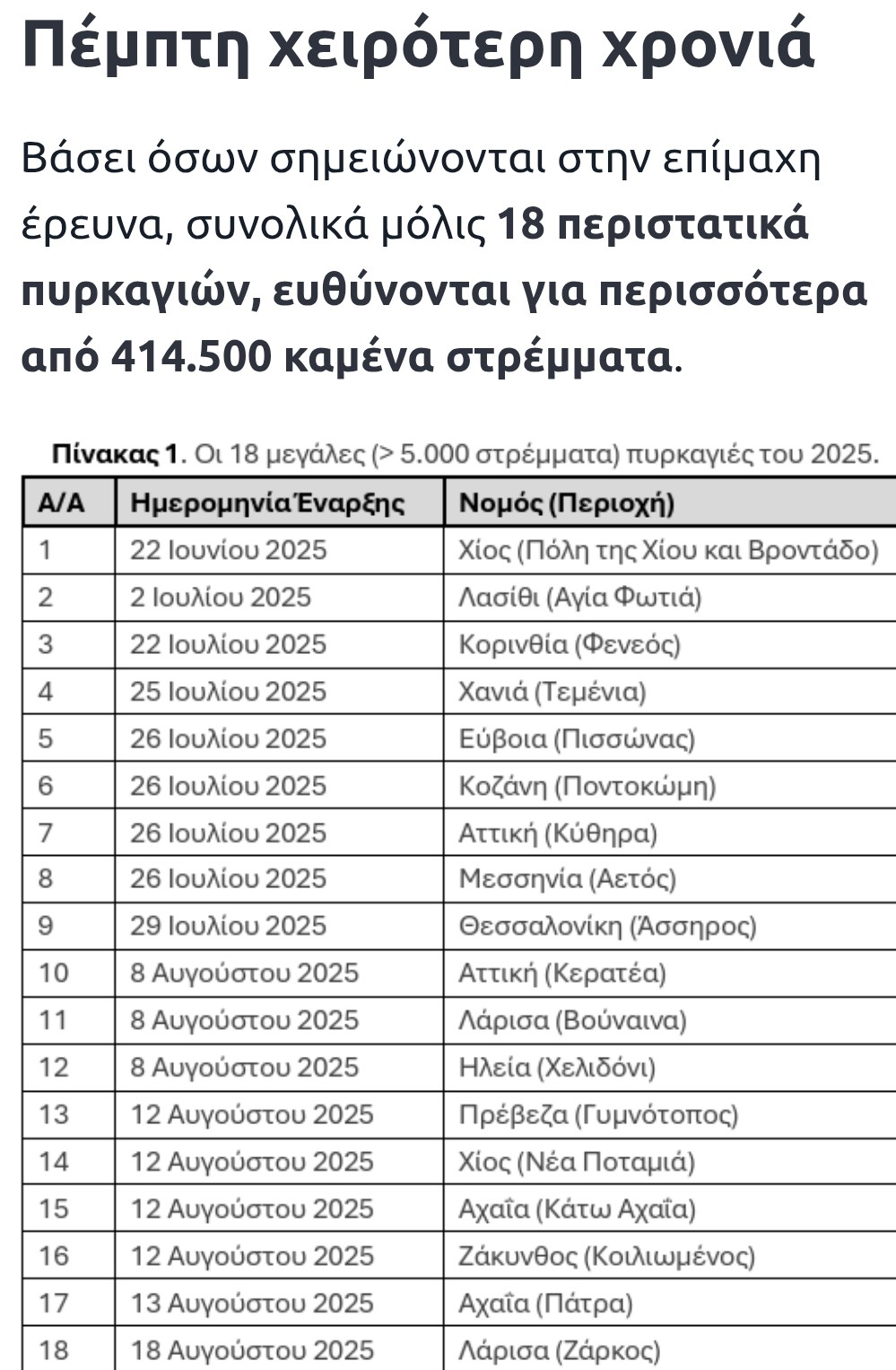 Πέμπτη χειρότερη χρονιά

Βάσει όσων σημειώνονται στην επίμαχη έρευνα, συνολικά μόλις 18 περιστατικά πυρκαγιών, ευθύνονται για περισσότερα από 414.500 καμένα στρέμματα.

Πίνακας 1. Οι 18 μεγάλες (> 5.000 στρέμματα) πυρκαγιές του 2025.

| Α/Α | Ημερομηνία Έναρξης | Νομός (Περιοχή) |
|---|---|---|
| 1 | 22 Ιουνίου 2025 | Χίος (Πόλη της Χίου και Βροντάδο) |
| 2 | 2 Ιουλίου 2025 | Λασίθι (Αγία Φωτιά) |
| 3 | 22 Ιουλίου 2025 | Κορινθία (Φενεός) |
| 4 | 25 Ιουλίου 2025 | Χανιά (Τεμένια) |
| 5 | 26 Ιουλίου 2025 | Εύβοια (Πισσώνας) |
| 6 | 26 Ιουλίου 2025 | Κοζάνη (Ποντοκώμη) |
| 7 | 26 Ιουλίου 2025 | Αττική (Κύθηρα) |
| 8 | 26 Ιουλίου 2025 | Μεσσηνία (Αετός) |
| 9 | 29 Ιουλίου 2025 | Θεσσαλονίκη (Άσσηρος) |
| 10 | 8 Αυγούστου 2025 | Αττική (Κερατέα) |
| 11 | 8 Αυγούστου 2025 | Λάρισα (Βούναινα) |
| 12 | 8 Αυγούστου 2025 | Ηλεία (Χελιδόνι) |
| 13 | 12 Αυγούστου 2025 | Πρέβεζα (Γυμνότοπος) |
| 14 | 12 Αυγούστου 2025 | Χίος (Νέα Ποταμιά) |
| 15 | 12 Αυγούστου 2025 | Αχαΐα (Κάτω Αχαΐα) |
| 16 | 12 Αυγούστου 2025 | Ζάκυνθος (Κοιλιωμένος) |
| 17 | 13 Αυγούστου 2025 | Αχαΐα (Πάτρα) |
| 18 | 18 Αυγούστου 2025 | Λάρισα (Ζάρκος) |